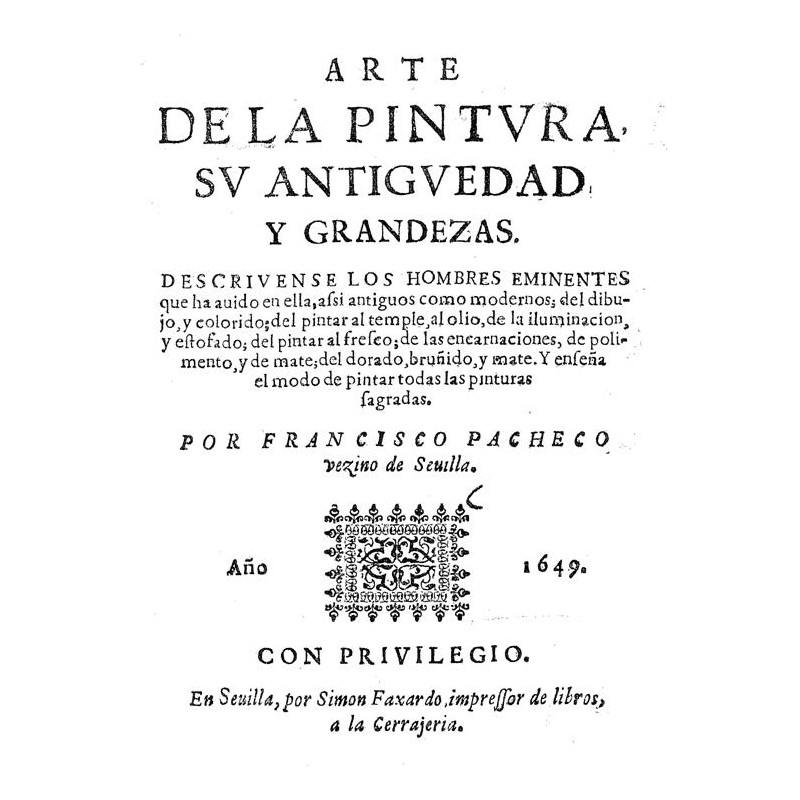 ARTE
DE LA PINTVRA,
SV ANTIGVEDAD,
Y GRANDEZAS.

DESCRIVENSE LOS HOMBRES EMINENTES que ha auido en ella, assi antiguos como modernos; del dibujo, y colorido; del pintar al temple, al olio, de la iluminacion, y estofado; del pintar al fresco; de las encarnaciones, de polimento, y de mate; del dorado, bruñido, y mate. Y enseña el modo de pintar todas las pinturas sagradas.

POR FRANCISCO PACHECO vezino de Seuilla.

Año 1649.

CON PRIVILEGIO.

En Seuilla, por Simon Faxardo, impressor de libros, a la Cerrajeria.